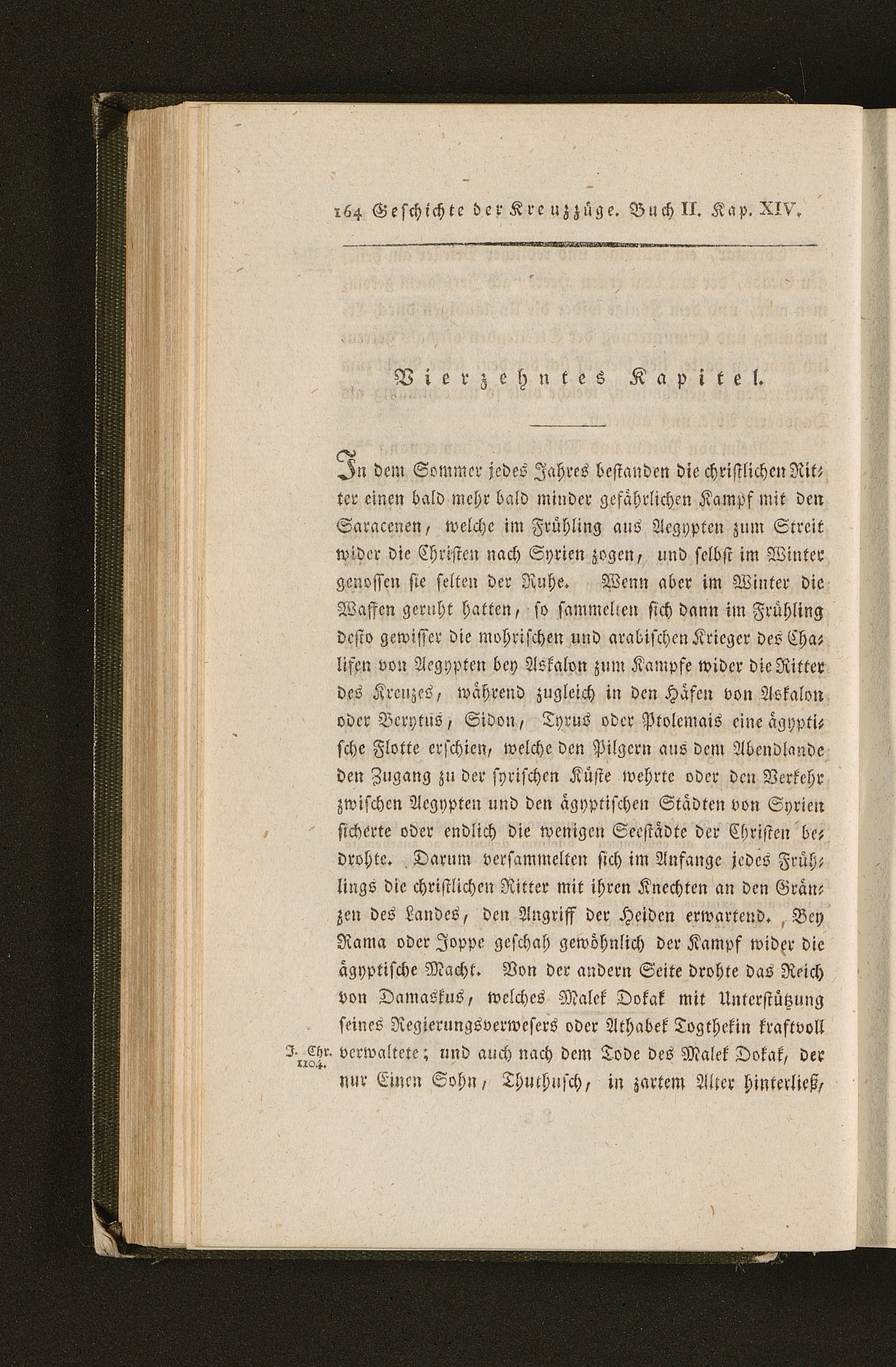 164 Geschichte der Kreuzzüge. Buch II. Kap. XIV.

Vierzehntes Kapitel.

In dem Sommer jedes Jahres bestanden die christlichen Ritter einen bald mehr bald minder gefährlichen Kampf mit den Saracenen, welche im Frühling aus Aegypten zum Streit wider die Christen nach Syrien zogen, und selbst im Winter genossen sie selten der Ruhe. Wenn aber im Winter die Waffen geruht hatten, so sammelten sich dann im Frühling desto gewisser die mohrischen und arabischen Krieger des Chalifen von Aegypten bey Askalon zum Kampfe wider die Ritter des Kreuzes, während zugleich in den Häfen von Askalon oder Berytus, Sidon, Tyrus oder Ptolemais eine ägyptische Flotte erschien, welche den Pilgern aus dem Abendlande den Zugang zu der syrischen Küste wehrte oder den Verkehr zwischen Aegypten und den ägyptischen Städten von Syrien sicherte oder endlich die wenigen Seestädte der Christen bedrohte. Darum versammelten sich im Anfange jedes Frühlings die christlichen Ritter mit ihren Knechten an den Gränzen des Landes, den Angriff der Heiden erwartend. Bey Rama oder Joppe geschah gewöhnlich der Kampf wider die ägyptische Macht. Von der andern Seite drohte das Reich von Damaskus, welches Malek Dokak mit Unterstützung seines Regierungsverwesers oder Athabek Togthekin kraftvoll verwaltete; und auch nach dem Tode des Malek Dokak, der nur Einen Sohn, Thuthusch, in zartem Alter hinterließ,

J. Chr. 1104.